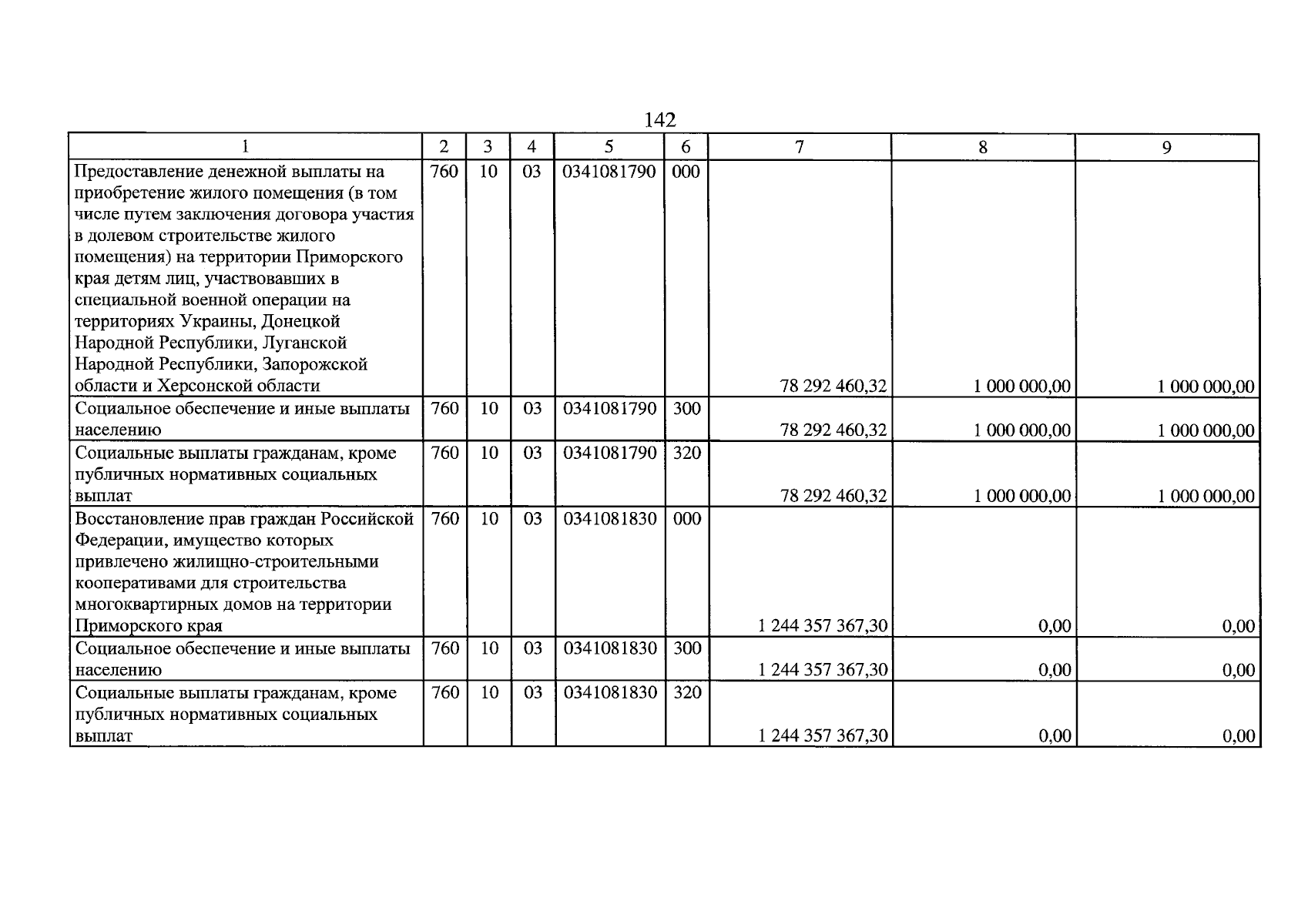 142

| 1 | 2 | 3 | 4 | 5 | 6 | 7 | 8 | 9 |
|---|---|---|---|---|---|---|---|---|
| Предоставление денежной выплаты на приобретение жилого помещения (в том числе путем заключения договора участия в долевом строительстве жилого помещения) на территории Приморского края детям лиц, участвовавших в специальной военной операции на территориях Украины, Донецкой Народной Республики, Луганской Народной Республики, Запорожской области и Херсонской области | 760 | 10 | 03 | 0341081790 | 000 | 78 292 460,32 | 1 000 000,00 | 1 000 000,00 |
| Социальное обеспечение и иные выплаты населению | 760 | 10 | 03 | 0341081790 | 300 | 78 292 460,32 | 1 000 000,00 | 1 000 000,00 |
| Социальные выплаты гражданам, кроме публичных нормативных социальных выплат | 760 | 10 | 03 | 0341081790 | 320 | 78 292 460,32 | 1 000 000,00 | 1 000 000,00 |
| Восстановление прав граждан Российской Федерации, имущество которых привлечено жилищно-строительными кооперативами для строительства многоквартирных домов на территории Приморского края | 760 | 10 | 03 | 0341081830 | 000 | 1 244 357 367,30 | 0,00 | 0,00 |
| Социальное обеспечение и иные выплаты населению | 760 | 10 | 03 | 0341081830 | 300 | 1 244 357 367,30 | 0,00 | 0,00 |
| Социальные выплаты гражданам, кроме публичных нормативных социальных выплат | 760 | 10 | 03 | 0341081830 | 320 | 1 244 357 367,30 | 0,00 | 0,00 |